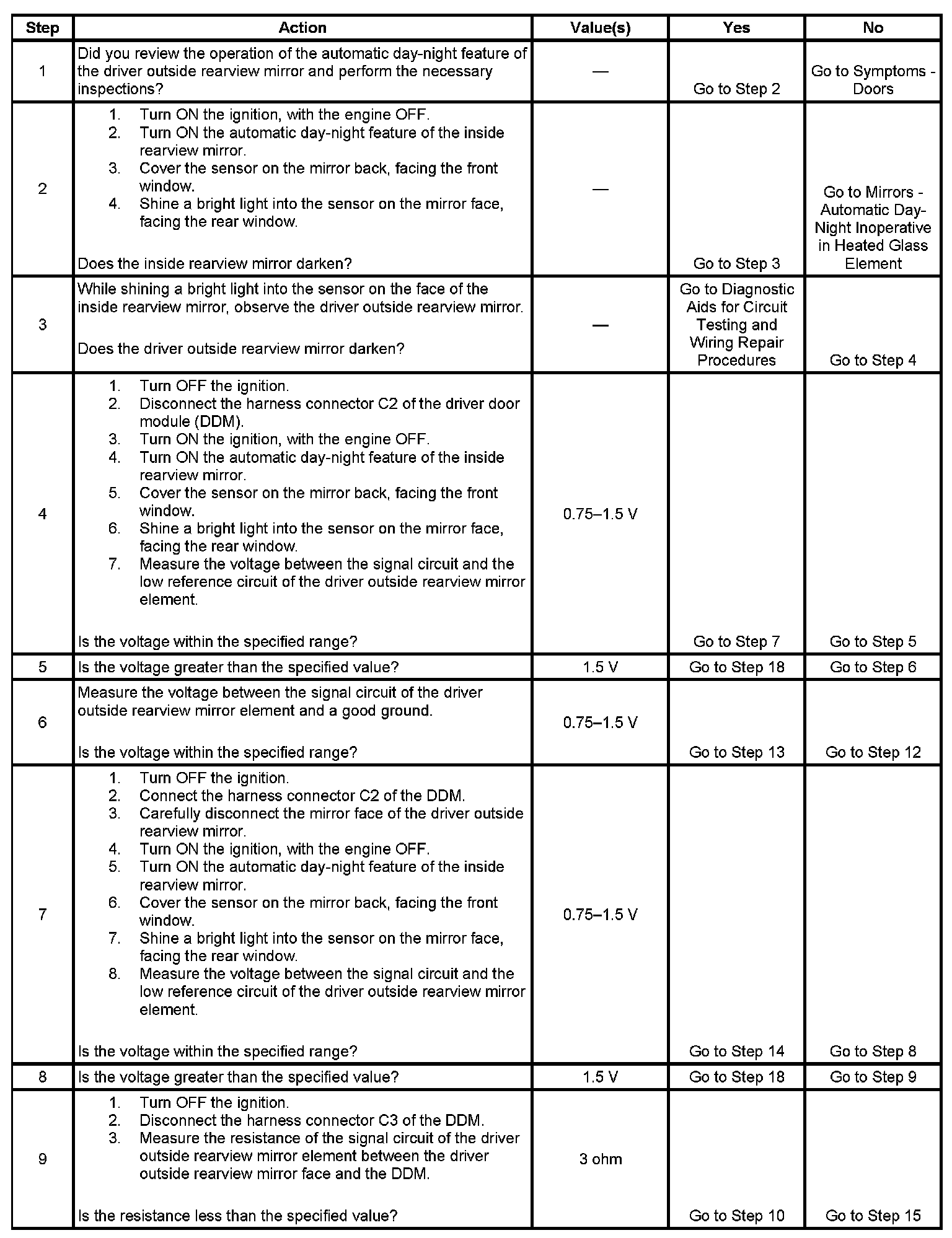 | Step | Action | Value(s) | Yes | No |
|---|---|---|---|---|
| 1 | Did you review the operation of the automatic day-night feature of the driver outside rearview mirror and perform the necessary inspections? | — | Go to Step 2 | Go to Symptoms - Doors |
| 2 | 1. Turn ON the ignition, with the engine OFF. 2. Turn ON the automatic day-night feature of the inside rearview mirror. 3. Cover the sensor on the mirror back, facing the front window. 4. Shine a bright light into the sensor on the mirror face, facing the rear window. Does the inside rearview mirror darken? | — | Go to Step 3 | Go to Mirrors - Automatic Day-Night Inoperative in Heated Glass Element |
| 3 | While shining a bright light into the sensor on the face of the inside rearview mirror, observe the driver outside rearview mirror. Does the driver outside rearview mirror darken? | — | Go to Diagnostic Aids for Circuit Testing and Wiring Repair Procedures | Go to Step 4 |
| 4 | 1. Turn OFF the ignition. 2. Disconnect the harness connector C2 of the driver door module (DDM). 3. Turn ON the ignition, with the engine OFF. 4. Turn ON the automatic day-night feature of the inside rearview mirror. 5. Cover the sensor on the mirror back, facing the front window. 6. Shine a bright light into the sensor on the mirror face, facing the rear window. 7. Measure the voltage between the signal circuit and the low reference circuit of the driver outside rearview mirror element. Is the voltage within the specified range? | 0.75–1.5 V | Go to Step 7 | Go to Step 5 |
| 5 | Is the voltage greater than the specified value? | 1.5 V | Go to Step 18 | Go to Step 6 |
| 6 | Measure the voltage between the signal circuit of the driver outside rearview mirror element and a good ground. Is the voltage within the specified range? | 0.75–1.5 V | Go to Step 13 | Go to Step 12 |
| 7 | 1. Turn OFF the ignition. 2. Connect the harness connector C2 of the DDM. 3. Carefully disconnect the mirror face of the driver outside rearview mirror. 4. Turn ON the ignition, with the engine OFF. 5. Turn ON the automatic day-night feature of the inside rearview mirror. 6. Cover the sensor on the mirror back, facing the front window. 7. Shine a bright light into the sensor on the mirror face, facing the rear window. 8. Measure the voltage between the signal circuit and the low reference circuit of the driver outside rearview mirror element. Is the voltage within the specified range? | 0.75–1.5 V | Go to Step 14 | Go to Step 8 |
| 8 | Is the voltage greater than the specified value? | 1.5 V | Go to Step 18 | Go to Step 9 |
| 9 | 1. Turn OFF the ignition. 2. Disconnect the harness connector C3 of the DDM. 3. Measure the resistance of the signal circuit of the driver outside rearview mirror element between the driver outside rearview mirror face and the DDM. Is the resistance less than the specified value? | 3 ohm | Go to Step 10 | Go to Step 15 |